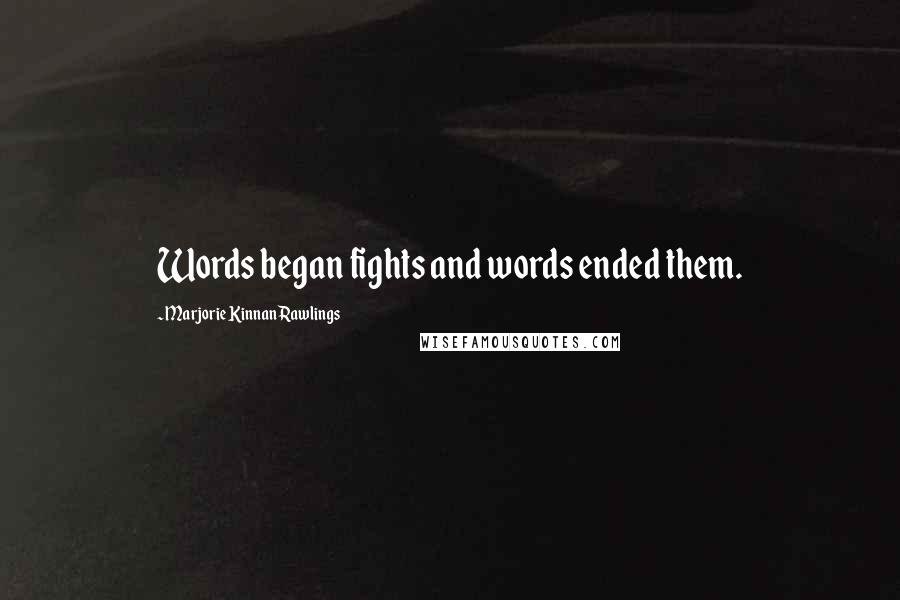 Words began fights and words ended them.

~Marjorie Kinnan Rawlings

WISEFAMOUSQUOTES.COM